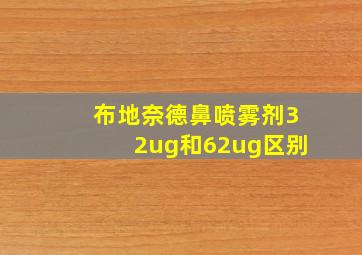 布地奈德鼻喷雾剂32ug和62ug区别